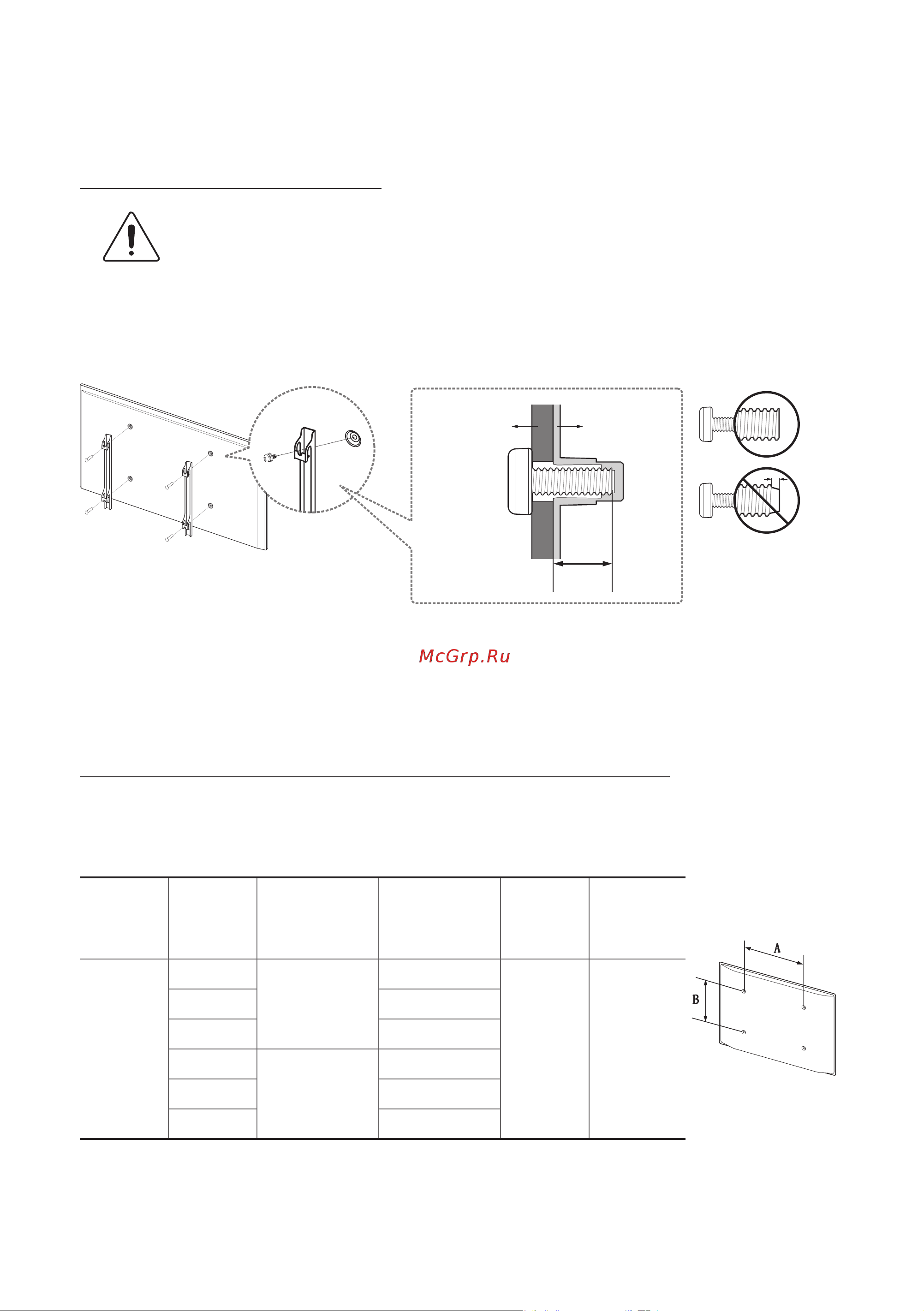 McGrp.Ru

A

B